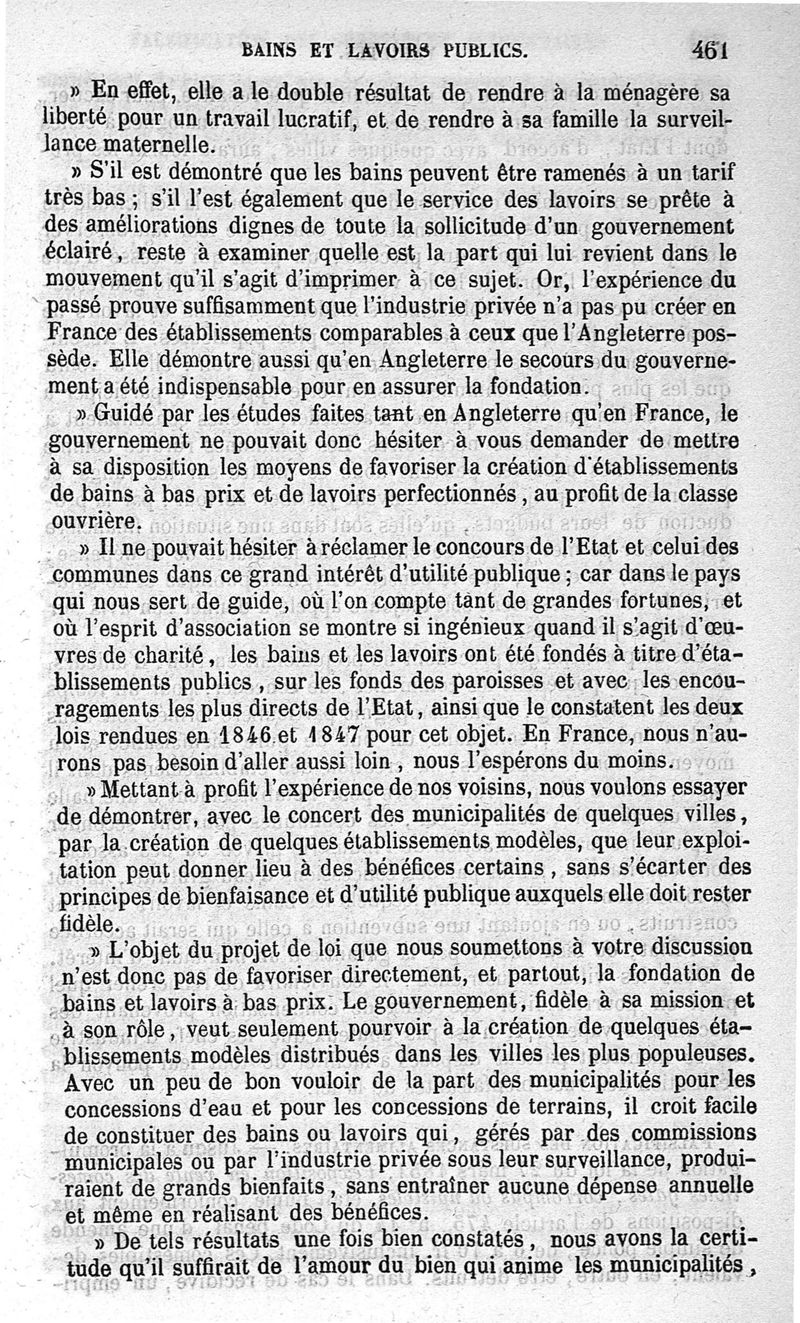 BAINS ET LAVOIRS PUBLICS. 461

» En effet, elle a le double résultat de rendre à la ménagère sa liberté pour un travail lucratif, et de rendre à sa famille la surveillance maternelle.

» S'il est démontré que les bains peuvent être ramenés à un tarif très bas ; s'il l'est également que le service des lavoirs se prête à des améliorations dignes de toute la sollicitude d'un gouvernement éclairé, reste à examiner quelle est la part qui lui revient dans le mouvement qu'il s'agit d'imprimer à ce sujet. Or, l'expérience du passé prouve suffisamment que l'industrie privée n'a pas pu créer en France des établissements comparables à ceux que l'Angleterre possède. Elle démontre aussi qu'en Angleterre le secours du gouvernement a été indispensable pour en assurer la fondation.

» Guidé par les études faites tant en Angleterre qu'en France, le gouvernement ne pouvait donc hésiter à vous demander de mettre à sa disposition les moyens de favoriser la création d'établissements de bains à bas prix et de lavoirs perfectionnés, au profit de la classe ouvrière.

» Il ne pouvait hésiter à réclamer le concours de l'Etat et celui des communes dans ce grand intérêt d'utilité publique ; car dans le pays qui nous sert de guide, où l'on compte tant de grandes fortunes, et où l'esprit d'association se montre si ingénieux quand il s'agit d'œuvres de charité, les bains et les lavoirs ont été fondés à titre d'établissements publics, sur les fonds des paroisses et avec les encouragements les plus directs de l'Etat, ainsi que le constatent les deux lois rendues en 1846 et 1847 pour cet objet. En France, nous n'aurons pas besoin d'aller aussi loin, nous l'espérons du moins.

» Mettant à profit l'expérience de nos voisins, nous voulons essayer de démontrer, avec le concert des municipalités de quelques villes, par la création de quelques établissements modèles, que leur exploitation peut donner lieu à des bénéfices certains, sans s'écarter des principes de bienfaisance et d'utilité publique auxquels elle doit rester fidèle.

» L'objet du projet de loi que nous soumettons à votre discussion n'est donc pas de favoriser directement, et partout, la fondation de bains et lavoirs à bas prix. Le gouvernement, fidèle à sa mission et à son rôle, veut seulement pourvoir à la création de quelques établissements modèles distribués dans les villes les plus populeuses. Avec un peu de bon vouloir de la part des municipalités pour les concessions d'eau et pour les concessions de terrains, il croit facile de constituer des bains ou lavoirs qui, gérés par des commissions municipales ou par l'industrie privée sous leur surveillance, produiraient de grands bienfaits, sans entraîner aucune dépense annuelle et même en réalisant des bénéfices.

» De tels résultats une fois bien constatés, nous avons la certitude qu'il suffirait de l'amour du bien qui anime les municipalités,